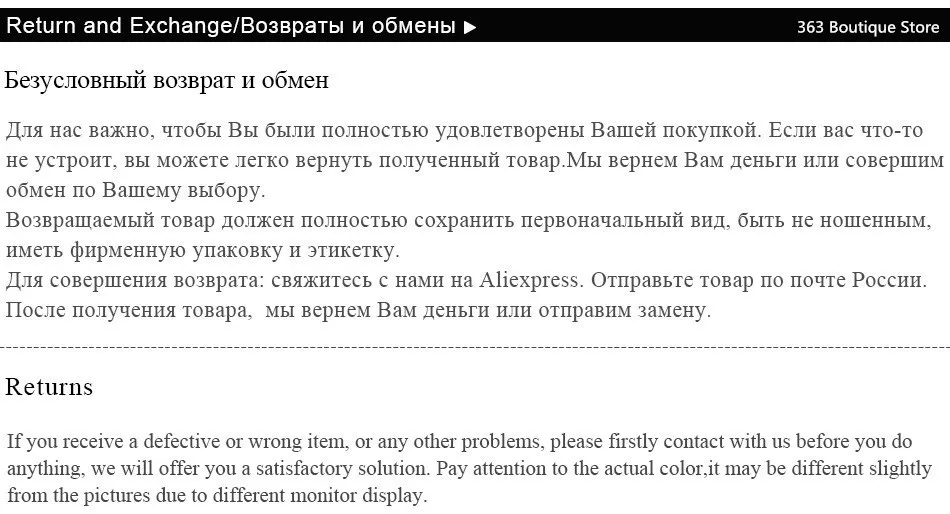 Return and Exchange/Возвраты и обмены ▶ 363 Boutique Store

Безусловный возврат и обмен

Для нас важно, чтобы Вы были полностью удовлетворены Вашей покупкой. Если вас что-то не устроит, вы можете легко вернуть полученный товар.Мы вернем Вам деньги или совершим обмен по Вашему выбору.
Возвращаемый товар должен полностью сохранить первоначальный вид, быть не ношенным, иметь фирменную упаковку и этикетку.
Для совершения возврата: свяжитесь с нами на Aliexpress. Отправьте товар по почте России. После получения товара, мы вернем Вам деньги или отправим замену.

Returns

If you receive a defective or wrong item, or any other problems, please firstly contact with us before you do anything, we will offer you a satisfactory solution. Pay attention to the actual color,it may be different slightly from the pictures due to different monitor display.